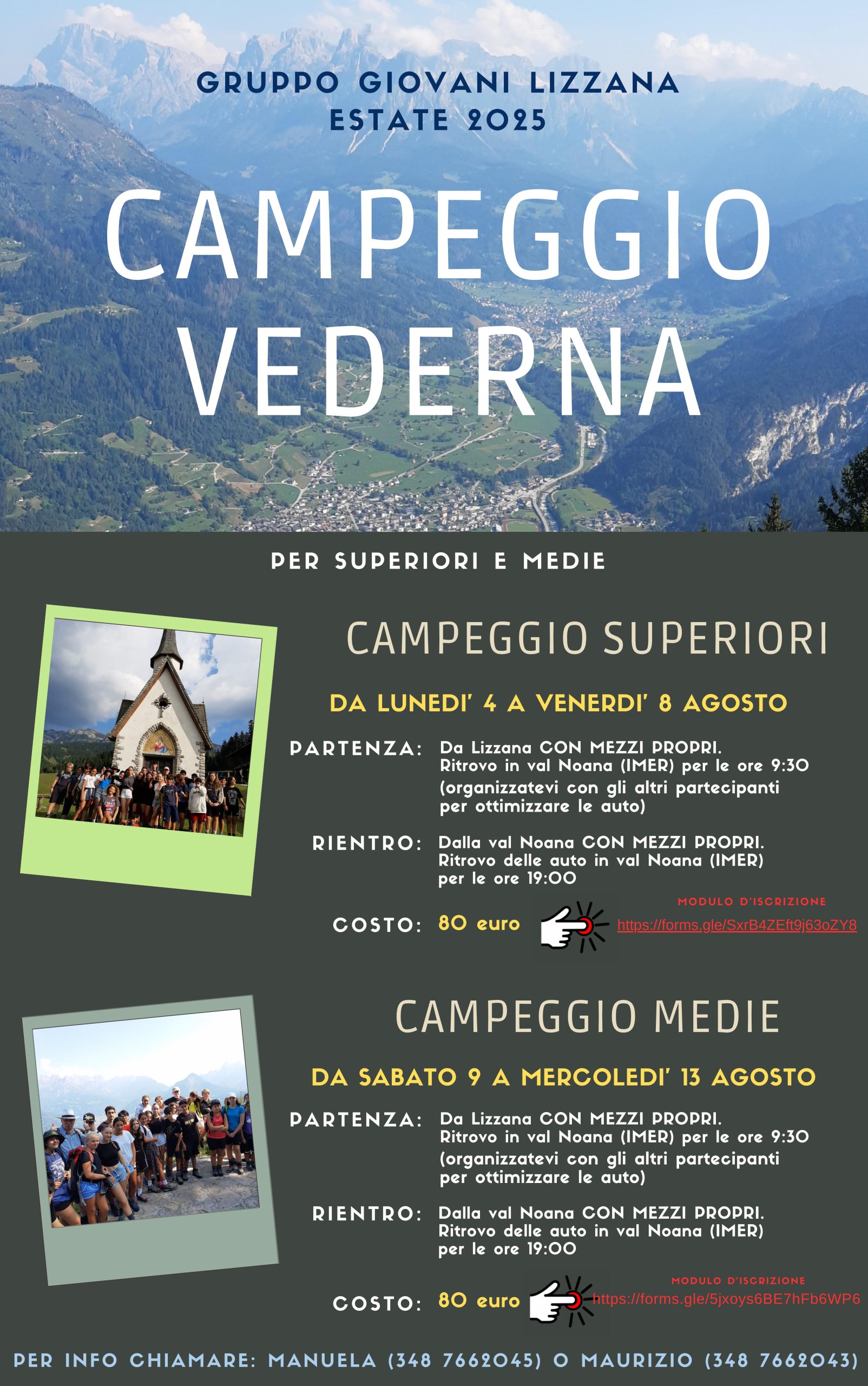 GRUPPO GIOVANI LIZZANA
ESTATE 2025

CAMPEGGIO
VEDERNA

PER SUPERIORI E MEDIE

CAMPEGGIO SUPERIORI

DA LUNEDI' 4 A VENERDI' 8 AGOSTO

PARTENZA: Da Lizzana CON MEZZI PROPRI. Ritrovo in val Noana (IMER) per le ore 9:30 (organizzatevi con gli altri partecipanti per ottimizzare le auto)

RIENTRO: Dalla val Noana CON MEZZI PROPRI. Ritrovo delle auto in val Noana (IMER) per le ore 19:00

COSTO: 80 euro

MODULO D'ISCRIZIONE
https://forms.gle/SxrB4ZEft9j63oZY8

CAMPEGGIO MEDIE

DA SABATO 9 A MERCOLEDI' 13 AGOSTO

PARTENZA: Da Lizzana CON MEZZI PROPRI. Ritrovo in val Noana (IMER) per le ore 9:30 (organizzatevi con gli altri partecipanti per ottimizzare le auto)

RIENTRO: Dalla val Noana CON MEZZI PROPRI. Ritrovo delle auto in val Noana (IMER) per le ore 19:00

COSTO: 80 euro

MODULO D'ISCRIZIONE
https://forms.gle/5jxoys6BE7hFb6WP6

PER INFO CHIAMARE: MANUELA (348 7662045) O MAURIZIO (348 7662043)